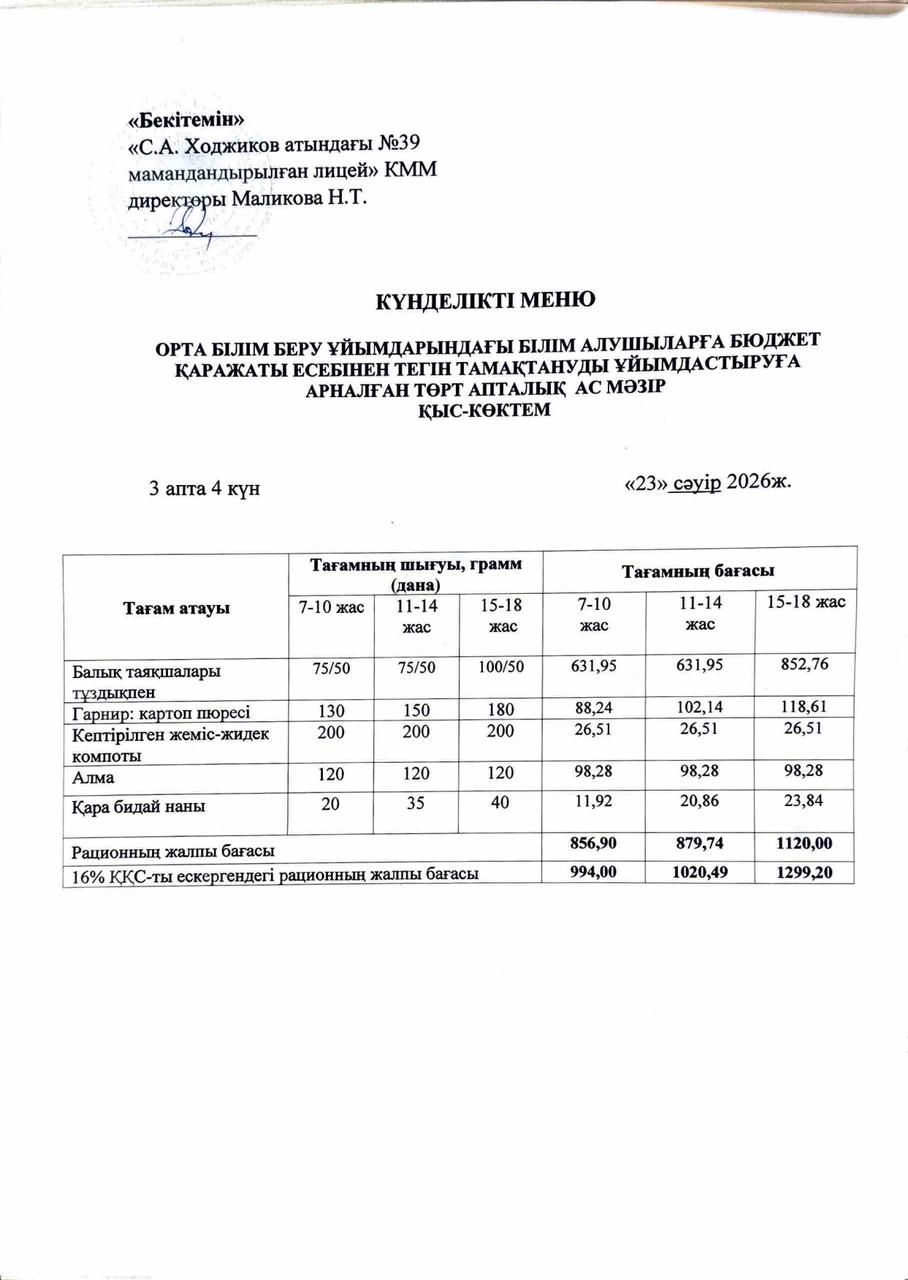 «Бекітемін»
«С.А. Ходжиков атындағы №39 мамандандырылған лицей» КММ
директоры Маликова Н.Т.
____

КҮНДЕЛІКТІ МЕНЮ

ОРТА БІЛІМ БЕРУ ҰЙЫМДАРЫНДАҒЫ БІЛІМ АЛУШЫЛАРҒА БЮДЖЕТ ҚАРАЖАТЫ ЕСЕБІНЕН ТЕГІН ТАМАҚТАНУДЫ ҰЙЫМДАСТЫРУҒА АРНАЛҒАН ТӨРТ АПТАЛЫҚ АС МӘЗІР
ҚЫС-КӨКТЕМ

3 апта 4 күн «23» сәуір 2026ж.

| Тағам атауы | Тағамның шығуы, грамм (дана) | | | Тағамның бағасы | | |
|---|---|---|---|---|---|---|
| | 7-10 жас | 11-14 жас | 15-18 жас | 7-10 жас | 11-14 жас | 15-18 жас |
| Балық таяқшалары тұздықпен | 75/50 | 75/50 | 100/50 | 631,95 | 631,95 | 852,76 |
| Гарнир: картоп пюресі | 130 | 150 | 180 | 88,24 | 102,14 | 118,61 |
| Кептірілген жеміс-жидек компоты | 200 | 200 | 200 | 26,51 | 26,51 | 26,51 |
| Алма | 120 | 120 | 120 | 98,28 | 98,28 | 98,28 |
| Қара бидай наны | 20 | 35 | 40 | 11,92 | 20,86 | 23,84 |
| Рационның жалпы бағасы | | | | 856,90 | 879,74 | 1120,00 |
| 16% ҚҚС-ты ескергендегі рационның жалпы бағасы | | | | 994,00 | 1020,49 | 1299,20 |